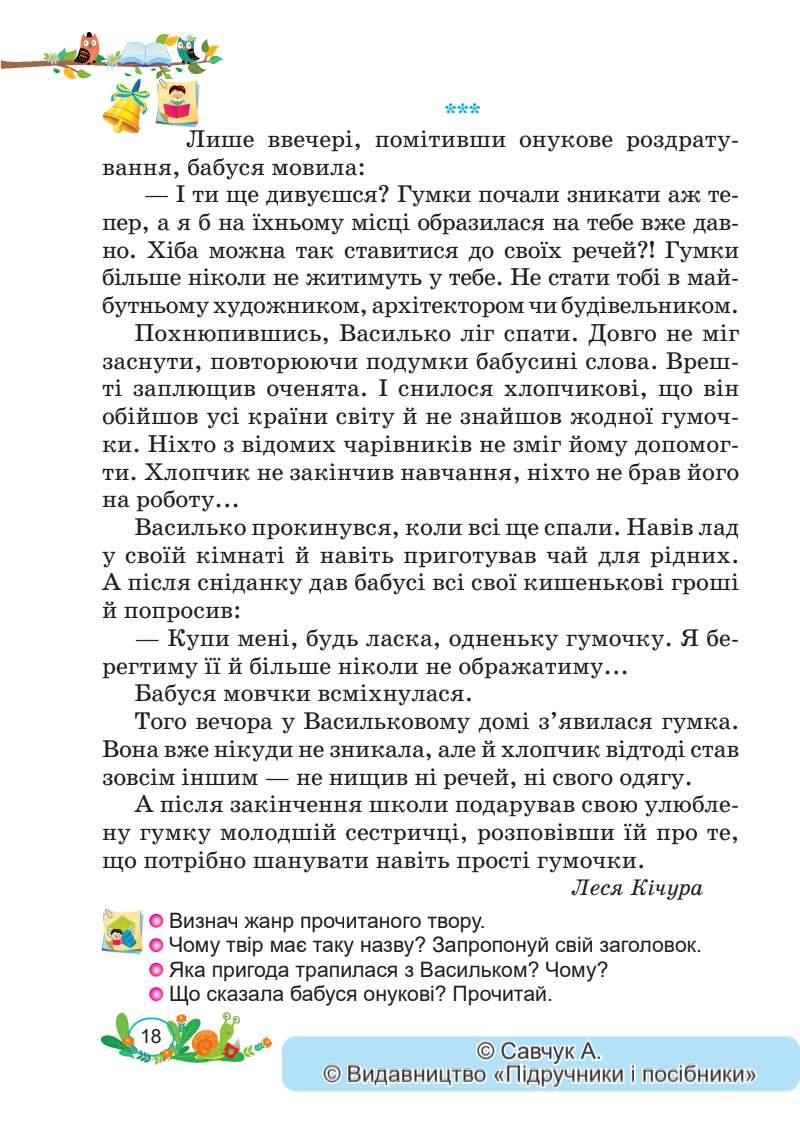 ***

Лише ввечері, помітивши онукове роздратування, бабуся мовила:

— І ти ще дивуєшся? Гумки почали зникати аж тепер, а я б на їхньому місці образилася на тебе вже давно. Хіба можна так ставитися до своїх речей?! Гумки більше ніколи не житимуть у тебе. Не стати тобі в майбутньому художником, архітектором чи будівельником.

Похнюпившись, Василько ліг спати. Довго не міг заснути, повторюючи подумки бабусині слова. Врешті заплющив оченята. І снилося хлопчикові, що він обійшов усі країни світу й не знайшов жодної гумочки. Ніхто з відомих чарівників не зміг йому допомогти. Хлопчик не закінчив навчання, ніхто не брав його на роботу…

Василько прокинувся, коли всі ще спали. Навів лад у своїй кімнаті й навіть приготував чай для рідних. А після сніданку дав бабусі всі свої кишенькові гроші й попросив:

— Купи мені, будь ласка, одненьку гумочку. Я берегтиму її й більше ніколи не ображатиму…

Бабуся мовчки всміхнулася.

Того вечора у Васильковому домі з'явилася гумка. Вона вже нікуди не зникала, але й хлопчик відтоді став зовсім іншим — не нищив ні речей, ні свого одягу.

А після закінчення школи подарував свою улюблену гумку молодшій сестричці, розповівши їй про те, що потрібно шанувати навіть прості гумочки.

Леся Кічура

Визнач жанр прочитаного твору.
Чому твір має таку назву? Запропонуй свій заголовок.
Яка пригода трапилася з Васильком? Чому?
Що сказала бабуся онукові? Прочитай.

18

© Савчук А.
© Видавництво «Підручники і посібники»